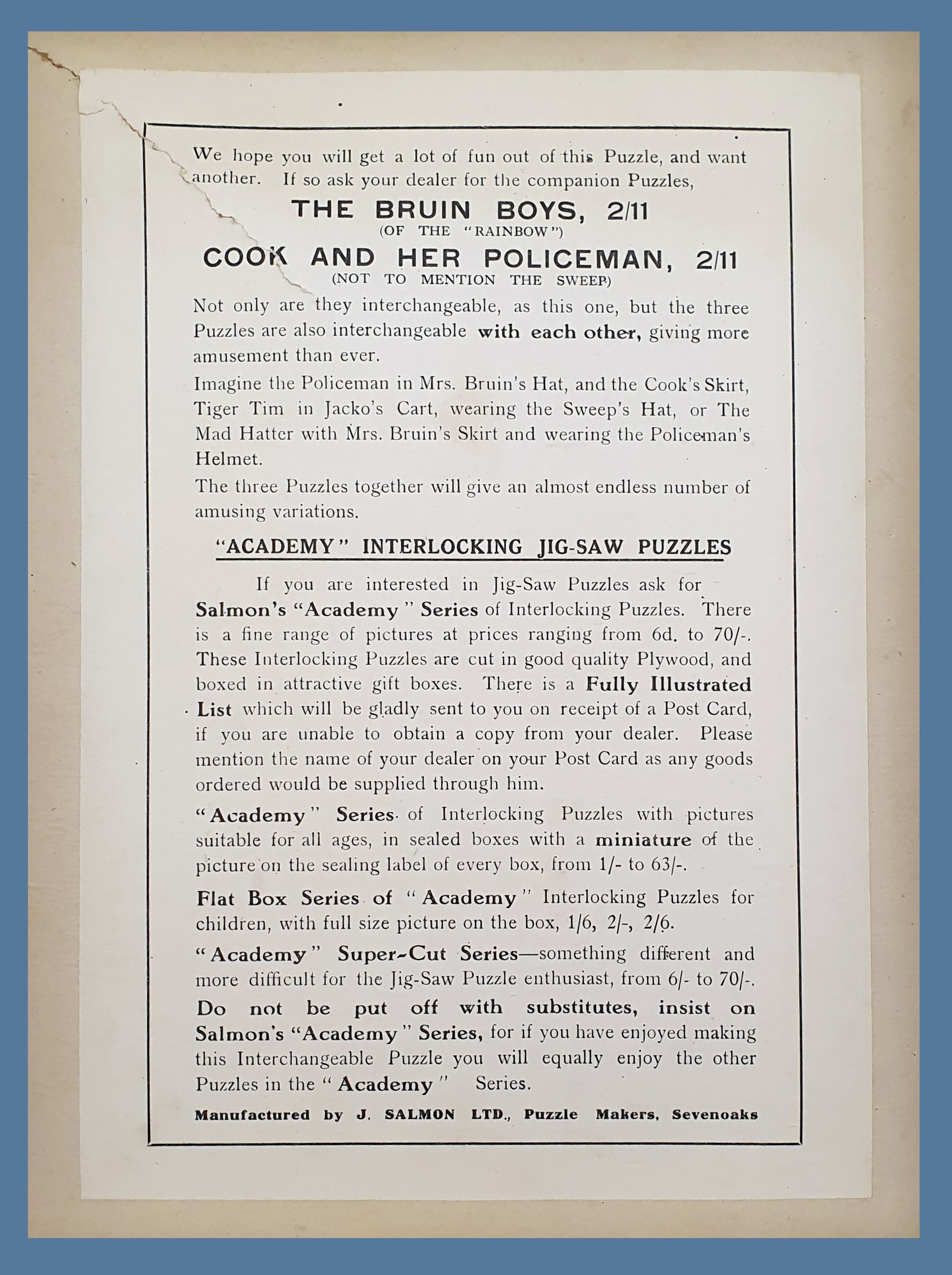 We hope you will get a lot of fun out of this Puzzle, and want another. If so ask your dealer for the companion Puzzles,

THE BRUIN BOYS, 2/11
(OF THE "RAINBOW")

COOK AND HER POLICEMAN, 2/11
(NOT TO MENTION THE SWEEP)

Not only are they interchangeable, as this one, but the three Puzzles are also interchangeable with each other, giving more amusement than ever.

Imagine the Policeman in Mrs. Bruin's Hat, and the Cook's Skirt, Tiger Tim in Jacko's Cart, wearing the Sweep's Hat, or The Mad Hatter with Mrs. Bruin's Skirt and wearing the Policeman's Helmet.

The three Puzzles together will give an almost endless number of amusing variations.

"ACADEMY" INTERLOCKING JIG-SAW PUZZLES

If you are interested in Jig-Saw Puzzles ask for Salmon's "Academy" Series of Interlocking Puzzles. There is a fine range of pictures at prices ranging from 6d. to 70/-. These Interlocking Puzzles are cut in good quality Plywood, and boxed in attractive gift boxes. There is a Fully Illustrated List which will be gladly sent to you on receipt of a Post Card, if you are unable to obtain a copy from your dealer. Please mention the name of your dealer on your Post Card as any goods ordered would be supplied through him.

"Academy" Series of Interlocking Puzzles with pictures suitable for all ages, in sealed boxes with a miniature of the picture on the sealing label of every box, from 1/- to 63/-.

Flat Box Series of "Academy" Interlocking Puzzles for children, with full size picture on the box, 1/6, 2/-, 2/6.

"Academy" Super-Cut Series—something different and more difficult for the Jig-Saw Puzzle enthusiast, from 6/- to 70/-.

Do not be put off with substitutes, insist on Salmon's "Academy" Series, for if you have enjoyed making this Interchangeable Puzzle you will equally enjoy the other Puzzles in the "Academy" Series.

Manufactured by J. SALMON LTD., Puzzle Makers, Sevenoaks